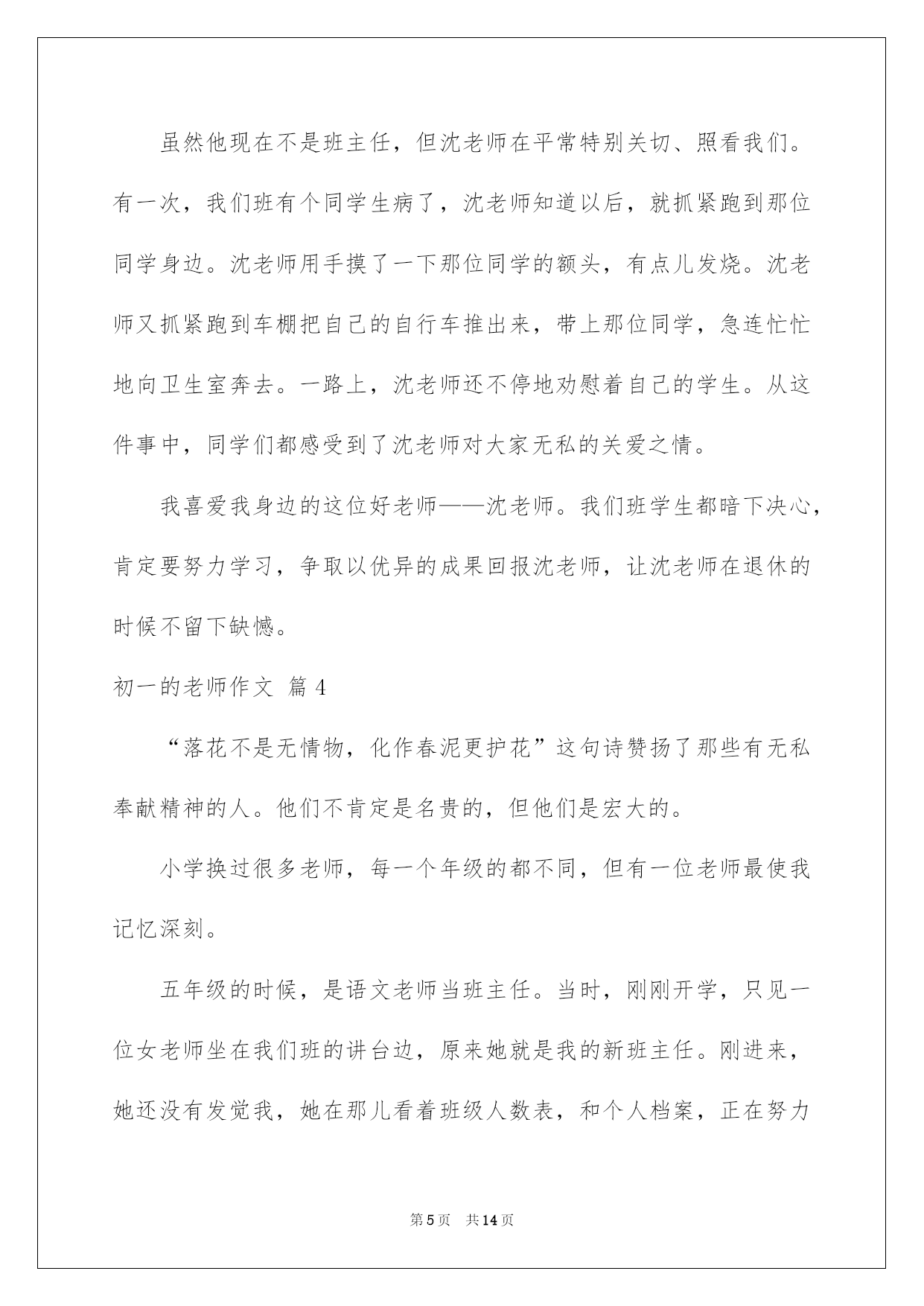 虽然他现在不是班主任，但沈老师在平常特别关切、照看我们。有一次，我们班有个同学生病了，沈老师知道以后，就抓紧跑到那位同学身边。沈老师用手摸了一下那位同学的额头，有点儿发烧。沈老师又抓紧跑到车棚把自己的自行车推出来，带上那位同学，急连忙忙地向卫生室奔去。一路上，沈老师还不停地劝慰着自己的学生。从这件事中，同学们都感受到了沈老师对大家无私的关爱之情。

我喜爱我身边的这位好老师——沈老师。我们班学生都暗下决心，肯定要努力学习，争取以优异的成果回报沈老师，让沈老师在退休的时候不留下缺憾。

初一的老师作文 篇4

“落花不是无情物，化作春泥更护花”这句诗赞扬了那些有无私奉献精神的人。他们不肯定是名贵的，但他们是宏大的。

小学换过很多老师，每一个年级的都不同，但有一位老师最使我记忆深刻。

五年级的时候，是语文老师当班主任。当时，刚刚开学，只见一位女老师坐在我们班的讲台边，原来她就是我的新班主任。刚进来，她还没有发觉我，她在那儿看着班级人数表，和个人档案，正在努力

第5页 共14页